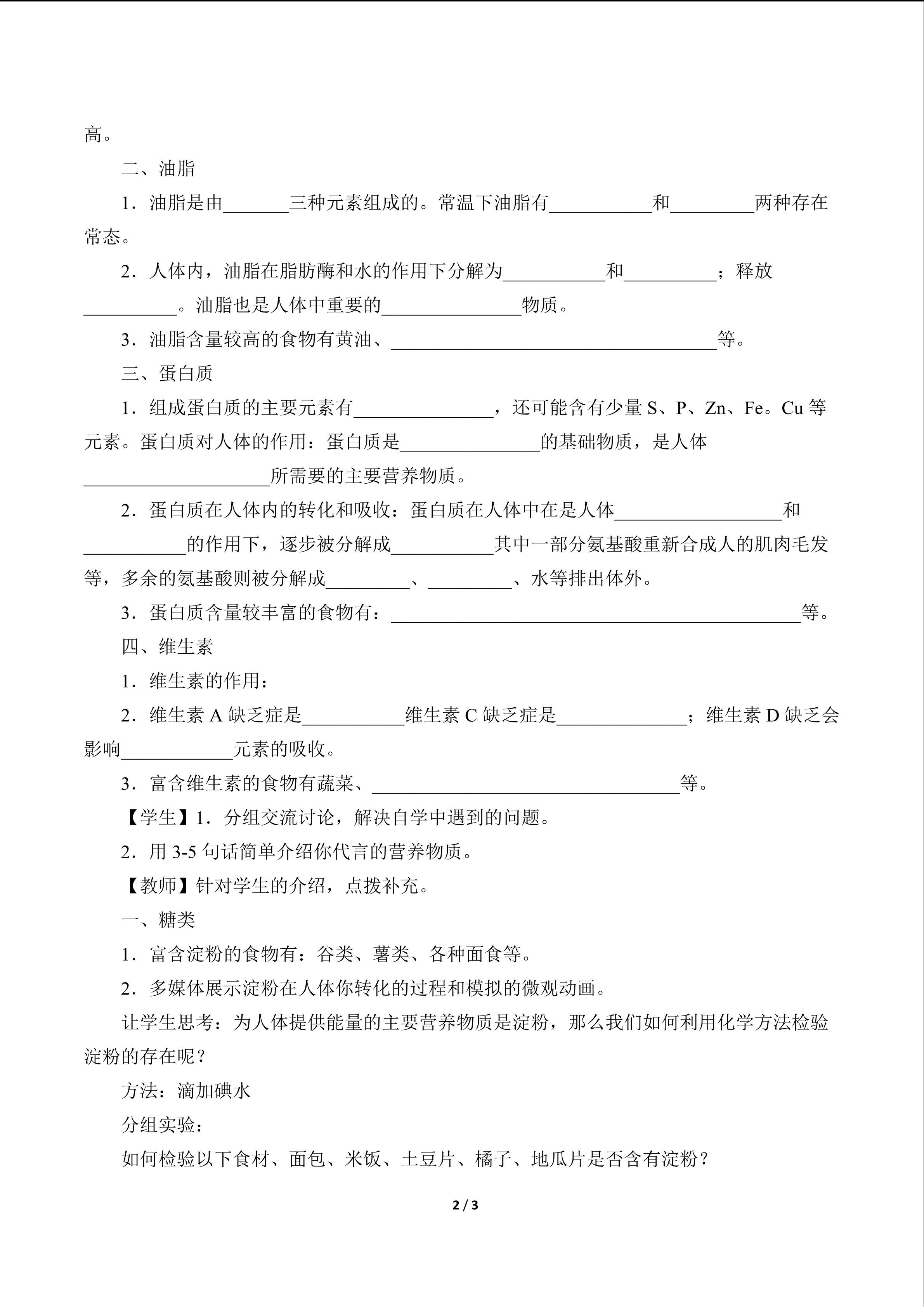 高。

二、油脂

1．油脂是由____三种元素组成的。常温下油脂有____和____两种存在常态。

2．人体内，油脂在脂肪酶和水的作用下分解为____和____；释放____。油脂也是人体中重要的____物质。

3．油脂含量较高的食物有黄油、____等。

三、蛋白质

1．组成蛋白质的主要元素有____，还可能含有少量S、P、Zn、Fe。Cu等元素。蛋白质对人体的作用：蛋白质是____的基础物质，是人体____所需要的主要营养物质。

2．蛋白质在人体内的转化和吸收：蛋白质在人体中在是人体____和____的作用下，逐步被分解成____其中一部分氨基酸重新合成人的肌肉毛发等，多余的氨基酸则被分解成____、____、水等排出体外。

3．蛋白质含量较丰富的食物有：____等。

四、维生素

1．维生素的作用：

2．维生素A缺乏症是____维生素C缺乏症是____；维生素D缺乏会影响____元素的吸收。

3．富含维生素的食物有蔬菜、____等。

【学生】1．分组交流讨论，解决自学中遇到的问题。

2．用3-5句话简单介绍你代言的营养物质。

【教师】针对学生的介绍，点拨补充。

一、糖类

1．富含淀粉的食物有：谷类、薯类、各种面食等。

2．多媒体展示淀粉在人体你转化的过程和模拟的微观动画。

让学生思考：为人体提供能量的主要营养物质是淀粉，那么我们如何利用化学方法检验淀粉的存在呢？

方法：滴加碘水

分组实验：

如何检验以下食材、面包、米饭、土豆片、橘子、地瓜片是否含有淀粉？

2 / 3